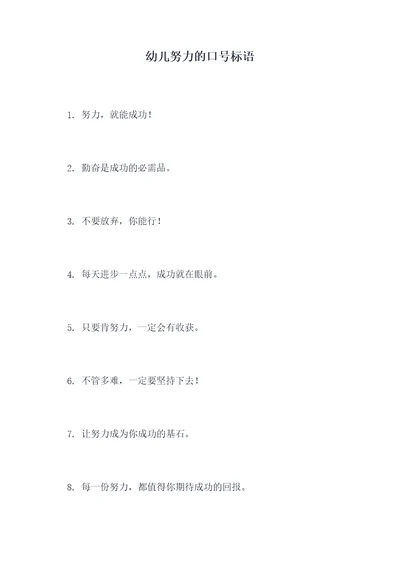 幼儿努力的口号标语

1. 努力，就能成功！

2. 勤奋是成功的必需品。

3. 不要放弃，你能行！

4. 每天进步一点点，成功就在眼前。

5. 只要肯努力，一定会有收获。

6. 不管多难，一定要坚持下去！

7. 让努力成为你成功的基石。

8. 每一份努力，都值得你期待成功的回报。